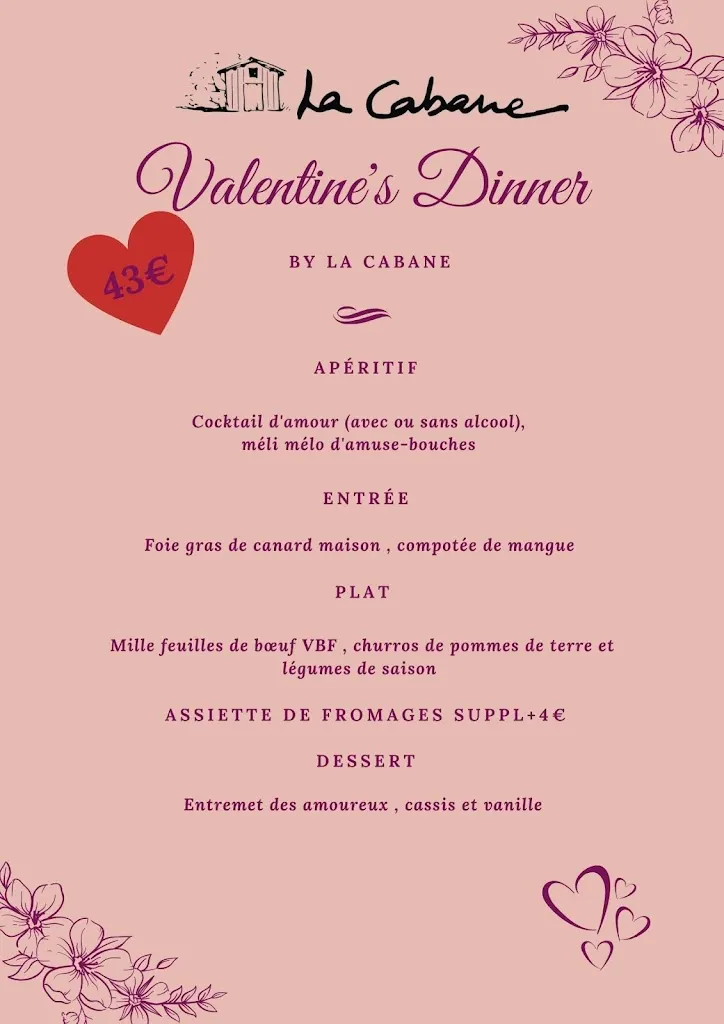 La Cabane

Valentine's Dinner

43€

BY LA CABANE

APÉRITIF

Cocktail d'amour (avec ou sans alcool), méli mélo d'amuse-bouches

ENTRÉE

Foie gras de canard maison , compotée de mangue

PLAT

Mille feuilles de bœuf VBF , churros de pommes de terre et légumes de saison

ASSIETTE DE FROMAGES SUPPL+4€

DESSERT

Entremet des amoureux , cassis et vanille